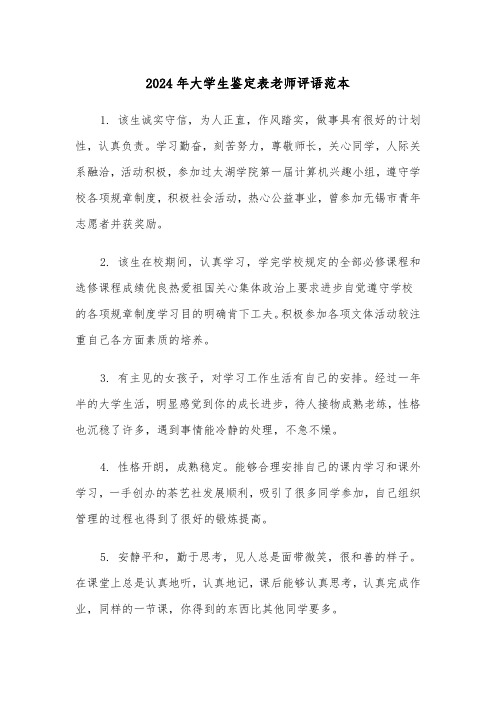 2024年大学生鉴定表老师评语范本

1. 该生诚实守信，为人正直，作风踏实，做事具有很好的计划性，认真负责。学习勤奋，刻苦努力，尊敬师长，关心同学，人际关系融洽，活动积极，参加过太湖学院第一届计算机兴趣小组，遵守学校各项规章制度，积极社会活动，热心公益事业，曾参加无锡市青年志愿者并获奖励。

2. 该生在校期间，认真学习，学完学校规定的全部必修课程和选修课程成绩优良热爱祖国关心集体政治上要求进步自觉遵守学校的各项规章制度学习目的明确肯下工夫。积极参加各项文体活动较注重自己各方面素质的培养。

3. 有主见的女孩子，对学习工作生活有自己的安排。经过一年半的大学生活，明显感觉到你的成长进步，待人接物成熟老练，性格也沉稳了许多，遇到事情能冷静的处理，不急不燥。

4. 性格开朗，成熟稳定。能够合理安排自己的课内学习和课外学习，一手创办的茶艺社发展顺利，吸引了很多同学参加，自己组织管理的过程也得到了很好的锻炼提高。

5. 安静平和，勤于思考，见人总是面带微笑，很和善的样子。在课堂上总是认真地听，认真地记，课后能够认真思考，认真完成作业，同样的一节课，你得到的东西比其他同学要多。